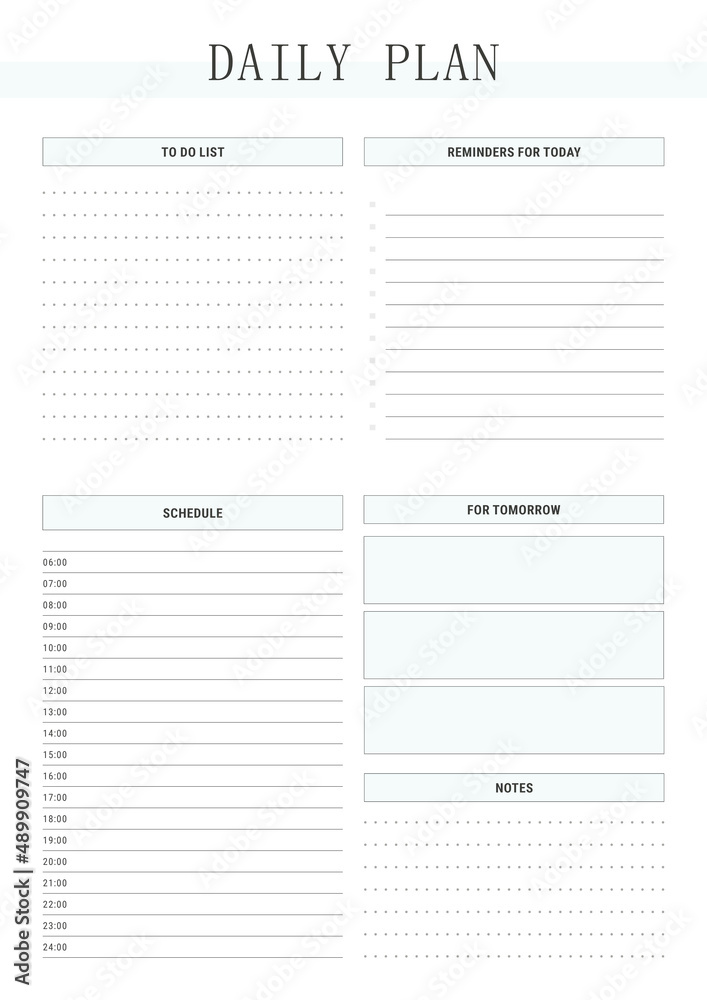 DAILY PLAN

TO DO LIST

REMINDERS FOR TODAY

SCHEDULE

06:00
07:00
08:00
09:00
10:00
11:00
12:00
13:00
14:00
15:00
16:00
17:00
18:00
19:00
20:00
21:00
22:00
23:00
24:00

FOR TOMORROW

NOTES

Adobe Stock | #489909747